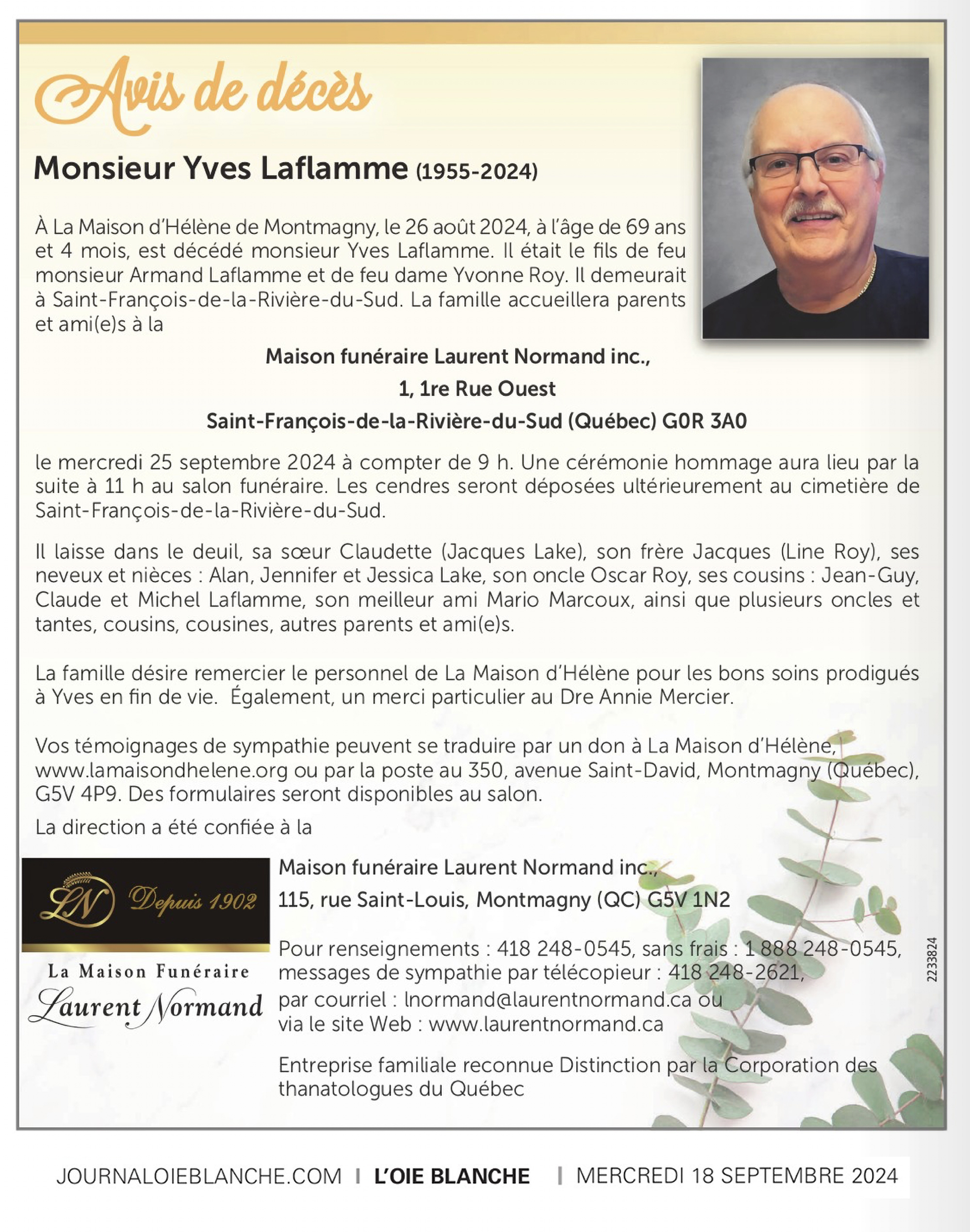 Avis de décès

Monsieur Yves Laflamme (1955-2024)

À La Maison d'Hélène de Montmagny, le 26 août 2024, à l'âge de 69 ans et 4 mois, est décédé monsieur Yves Laflamme. Il était le fils de feu monsieur Armand Laflamme et de feu dame Yvonne Roy. Il demeurait à Saint-François-de-la-Rivière-du-Sud. La famille accueillera parents et ami(e)s à la

Maison funéraire Laurent Normand inc.,
1, 1re Rue Ouest
Saint-François-de-la-Rivière-du-Sud (Québec) G0R 3A0

le mercredi 25 septembre 2024 à compter de 9 h. Une cérémonie hommage aura lieu par la suite à 11 h au salon funéraire. Les cendres seront déposées ultérieurement au cimetière de Saint-François-de-la-Rivière-du-Sud.

Il laisse dans le deuil, sa sœur Claudette (Jacques Lake), son frère Jacques (Line Roy), ses neveux et nièces : Alan, Jennifer et Jessica Lake, son oncle Oscar Roy, ses cousins : Jean-Guy, Claude et Michel Laflamme, son meilleur ami Mario Marcoux, ainsi que plusieurs oncles et tantes, cousins, cousines, autres parents et ami(e)s.

La famille désire remercier le personnel de La Maison d'Hélène pour les bons soins prodigués à Yves en fin de vie. Également, un merci particulier au Dre Annie Mercier.

Vos témoignages de sympathie peuvent se traduire par un don à La Maison d'Hélène, www.lamaisondhelene.org ou par la poste au 350, avenue Saint-David, Montmagny (Québec), G5V 4P9. Des formulaires seront disponibles au salon.

La direction a été confiée à la

LN Depuis 1902
La Maison Funéraire
Laurent Normand

Maison funéraire Laurent Normand inc.,
115, rue Saint-Louis, Montmagny (QC) G5V 1N2

Pour renseignements : 418 248-0545, sans frais : 1 888 248-0545, messages de sympathie par télécopieur : 418 248-2621, par courriel : lnormand@laurentnormand.ca ou via le site Web : www.laurentnormand.ca

Entreprise familiale reconnue Distinction par la Corporation des thanatologues du Québec

2233824

JOURNALOIEBLANCHE.COM | L'OIE BLANCHE | MERCREDI 18 SEPTEMBRE 2024